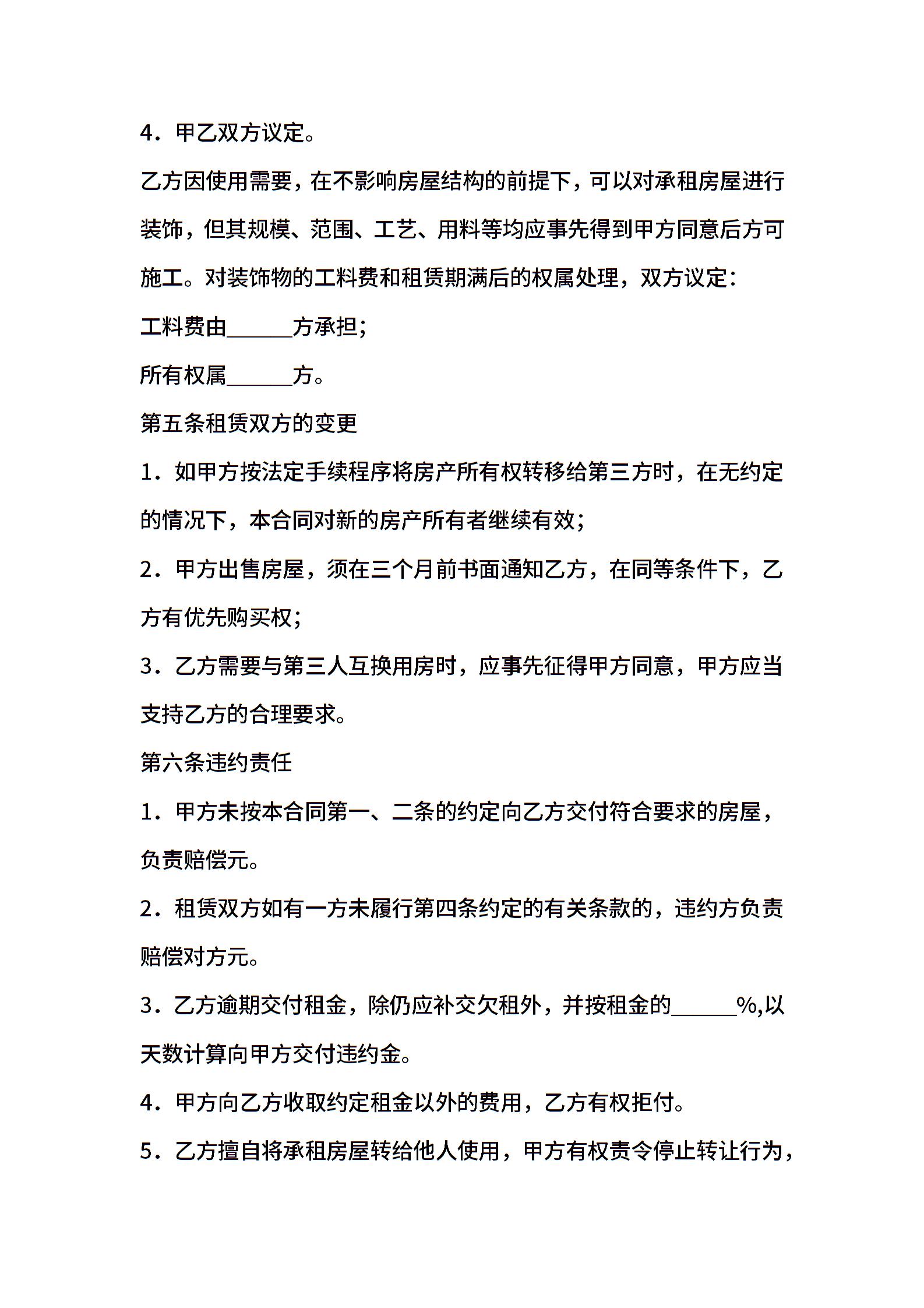 4．甲乙双方议定。

乙方因使用需要，在不影响房屋结构的前提下，可以对承租房屋进行装饰，但其规模、范围、工艺、用料等均应事先得到甲方同意后方可施工。对装饰物的工料费和租赁期满后的权属处理，双方议定：

工料费由______方承担；

所有权属______方。

第五条租赁双方的变更

1．如甲方按法定手续程序将房产所有权转移给第三方时，在无约定的情况下，本合同对新的房产所有者继续有效；

2．甲方出售房屋，须在三个月前书面通知乙方，在同等条件下，乙方有优先购买权；

3．乙方需要与第三人互换用房时，应事先征得甲方同意，甲方应当支持乙方的合理要求。

第六条违约责任

1．甲方未按本合同第一、二条的约定向乙方交付符合要求的房屋，负责赔偿元。

2．租赁双方如有一方未履行第四条约定的有关条款的，违约方负责赔偿对方元。

3．乙方逾期交付租金，除仍应补交欠租外，并按租金的______%,以天数计算向甲方交付违约金。

4．甲方向乙方收取约定租金以外的费用，乙方有权拒付。

5．乙方擅自将承租房屋转给他人使用，甲方有权责令停止转让行为，